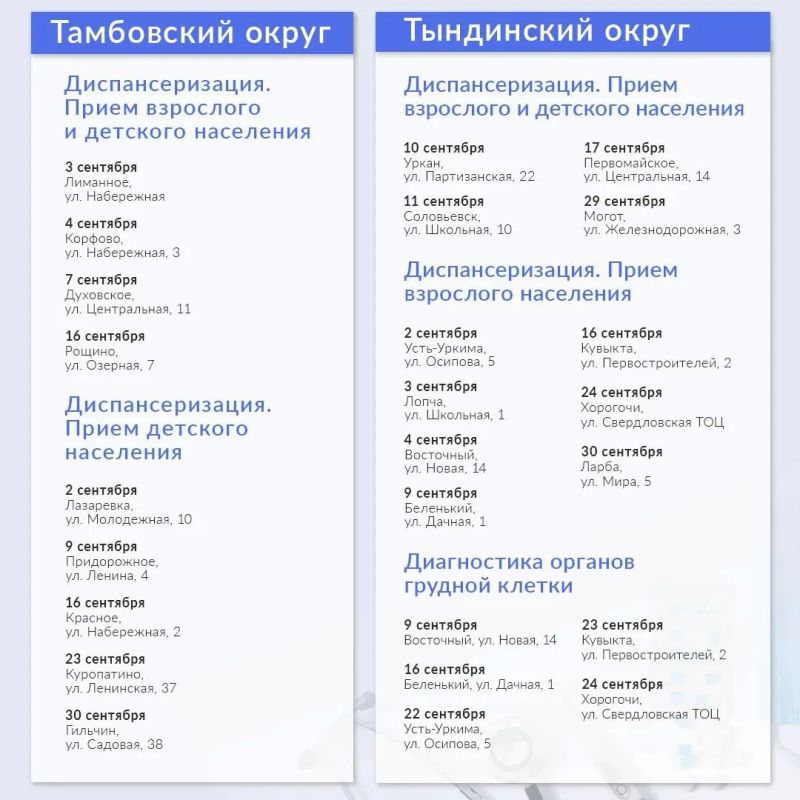 Тамбовский округ

Диспансеризация. Прием взрослого и детского населения

3 сентября
Лиманное, ул. Набережная

4 сентября
Корфово, ул. Набережная, 3

7 сентября
Духовское, ул. Центральная, 11

16 сентября
Рощино, ул. Озерная, 7

Диспансеризация. Прием детского населения

2 сентября
Лазаревка, ул. Молодежная, 10

9 сентября
Придорожное, ул. Ленина, 4

16 сентября
Красное, ул. Набережная, 2

23 сентября
Куропатино, ул. Ленинская, 37

30 сентября
Гильчин, ул. Садовая, 38

Тындинский округ

Диспансеризация. Прием взрослого и детского населения

10 сентября
Уркан, ул. Партизанская, 22

11 сентября
Соловьевск, ул. Школьная, 10

17 сентября
Первомайское, ул. Центральная, 14

29 сентября
Могот, ул. Железнодорожная, 3

Диспансеризация. Прием взрослого населения

2 сентября
Усть-Уркима, ул. Осипова, 5

3 сентября
Лопча, ул. Школьная, 1

4 сентября
Восточный, ул. Новая, 14

9 сентября
Беленький, ул. Дачная, 1

16 сентября
Кувыкта, ул. Первостроителей, 2

24 сентября
Хорогочи, ул. Свердловская ТОЦ

30 сентября
Ларба, ул. Мира, 5

Диагностика органов грудной клетки

9 сентября
Восточный, ул. Новая, 14

16 сентября
Беленький, ул. Дачная, 1

22 сентября
Усть-Уркима, ул. Осипова, 5

23 сентября
Кувыкта, ул. Первостроителей, 2

24 сентября
Хорогочи, ул. Свердловская ТОЦ